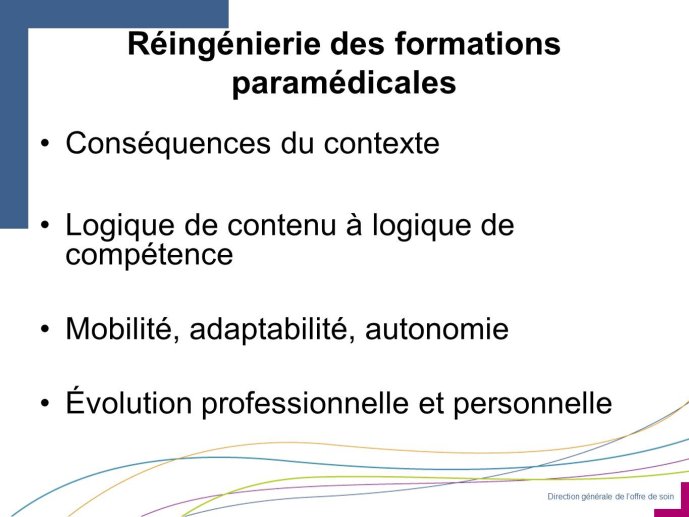 Réingénierie des formations paramédicales

• Conséquences du contexte

• Logique de contenu à logique de compétence

• Mobilité, adaptabilité, autonomie

• Évolution professionnelle et personnelle

Direction générale de l'offre de soin